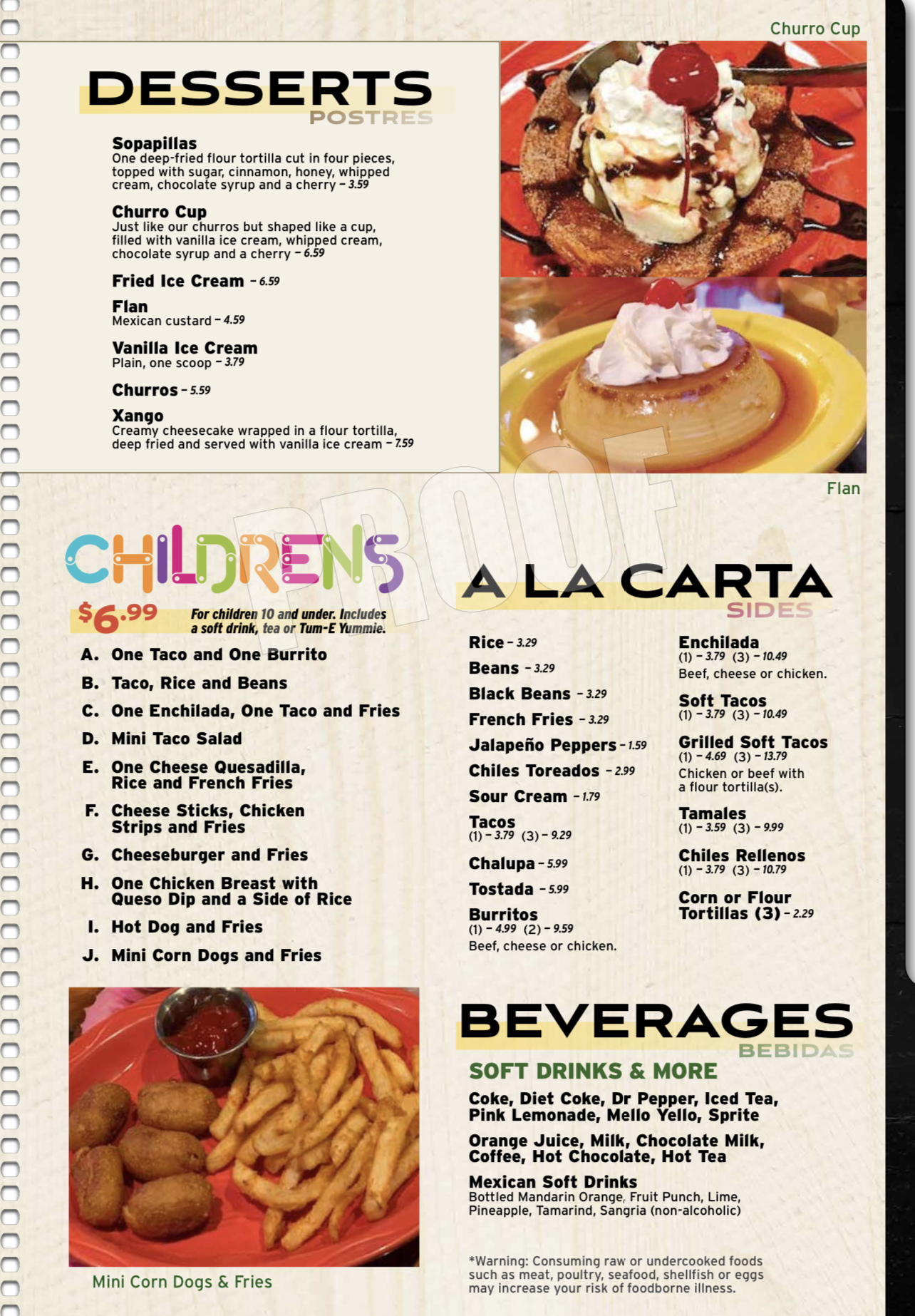 Churro Cup

DESSERTS
POSTRES

Sopapillas
One deep-fried flour tortilla cut in four pieces, topped with sugar, cinnamon, honey, whipped cream, chocolate syrup and a cherry – 3.59

Churro Cup
Just like our churros but shaped like a cup, filled with vanilla ice cream, whipped cream, chocolate syrup and a cherry – 6.59

Fried Ice Cream – 6.59

Flan
Mexican custard – 4.59

Vanilla Ice Cream
Plain, one scoop – 3.79

Churros – 5.59

Xango
Creamy cheesecake wrapped in a flour tortilla, deep fried and served with vanilla ice cream – 7.59

Flan

PROOF

CHILDRENS
$6.99 For children 10 and under. Includes a soft drink, tea or Tum-E Yummie.

A. One Taco and One Burrito
B. Taco, Rice and Beans
C. One Enchilada, One Taco and Fries
D. Mini Taco Salad
E. One Cheese Quesadilla, Rice and French Fries
F. Cheese Sticks, Chicken Strips and Fries
G. Cheeseburger and Fries
H. One Chicken Breast with Queso Dip and a Side of Rice
I. Hot Dog and Fries
J. Mini Corn Dogs and Fries

Mini Corn Dogs & Fries

A LA CARTA
SIDES

Rice – 3.29
Beans – 3.29
Black Beans – 3.29
French Fries – 3.29
Jalapeño Peppers – 1.59
Chiles Toreados – 2.99
Sour Cream – 1.79
Tacos
(1) – 3.79 (3) – 9.29
Chalupa – 5.99
Tostada – 5.99
Burritos
(1) – 4.99 (2) – 9.59
Beef, cheese or chicken.

Enchilada
(1) – 3.79 (3) – 10.49
Beef, cheese or chicken.
Soft Tacos
(1) – 3.79 (3) – 10.49
Grilled Soft Tacos
(1) – 4.69 (3) – 13.79
Chicken or beef with a flour tortilla(s).
Tamales
(1) – 3.59 (3) – 9.99
Chiles Rellenos
(1) – 3.79 (3) – 10.79
Corn or Flour Tortillas (3) – 2.29

BEVERAGES
BEBIDAS

SOFT DRINKS & MORE
Coke, Diet Coke, Dr Pepper, Iced Tea, Pink Lemonade, Mello Yello, Sprite
Orange Juice, Milk, Chocolate Milk, Coffee, Hot Chocolate, Hot Tea
Mexican Soft Drinks
Bottled Mandarin Orange, Fruit Punch, Lime, Pineapple, Tamarind, Sangria (non-alcoholic)

*Warning: Consuming raw or undercooked foods such as meat, poultry, seafood, shellfish or eggs may increase your risk of foodborne illness.